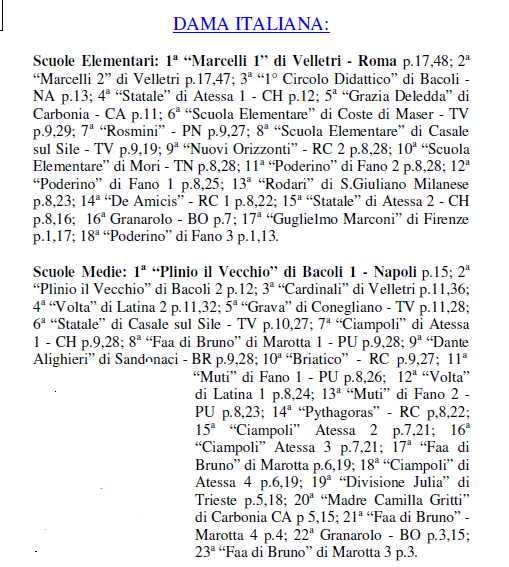 DAMA ITALIANA:

Scuole Elementari: 1ª "Marcelli 1" di Velletri - Roma p.17,48; 2ª "Marcelli 2" di Velletri p.17,47; 3ª "1° Circolo Didattico" di Bacoli - NA p.13; 4ª "Statale" di Atessa 1 - CH p.12; 5ª "Grazia Deledda" di Carbonia - CA p.11; 6ª "Scuola Elementare" di Coste di Maser - TV p.9,29; 7ª "Rosmini" - PN p.9,27; 8ª "Scuola Elementare" di Casale sul Sile - TV p.9,19; 9ª "Nuovi Orizzonti" - RC 2 p.8,28; 10ª "Scuola Elementare" di Mori - TN p.8,28; 11ª "Poderino" di Fano 2 p.8,28; 12ª "Poderino" di Fano 1 p.8,25; 13ª "Rodari" di S.Giuliano Milanese p.8,23; 14ª "De Amicis" - RC 1 p.8,22; 15ª "Statale" di Atessa 2 - CH p.8,16; 16ª Granarolo - BO p.7; 17ª "Guglielmo Marconi" di Firenze p.1,17; 18ª "Poderino" di Fano 3 p.1,13.

Scuole Medie: 1ª "Plinio il Vecchio" di Bacoli 1 - Napoli p.15; 2ª "Plinio il Vecchio" di Bacoli 2 p.12; 3ª "Cardinali" di Velletri p.11,36; 4ª "Volta" di Latina 2 p.11,32; 5ª "Grava" di Conegliano - TV p.11,28; 6ª "Statale" di Casale sul Sile - TV p.10,27; 7ª "Ciampoli" di Atessa 1 - CH p.9,28; 8ª "Faa di Bruno" di Marotta 1 - PU p.9,28; 9ª "Dante Alighieri" di Sandonaci - BR p.9,28; 10ª "Briatico" - RC p.9,27; 11ª "Muti" di Fano 1 - PU p.8,26; 12ª "Volta" di Latina 1 p.8,24; 13ª "Muti" di Fano 2 - PU p.8,23; 14ª "Pythagoras" - RC p,8,22; 15ª "Ciampoli" Atessa 2 p.7,21; 16ª "Ciampoli" Atessa 3 p.7,21; 17ª "Faa di Bruno" di Marotta p.6,19; 18ª "Ciampoli" di Atessa 4 p.6,19; 19ª "Divisione Julia" di Trieste p.5,18; 20ª "Madre Camilla Gritti" di Carbonia CA p 5,15; 21ª "Faa di Bruno" - Marotta 4 p.4; 22ª Granarolo - BO p.3,15; 23ª "Faa di Bruno" di Marotta 3 p.3.